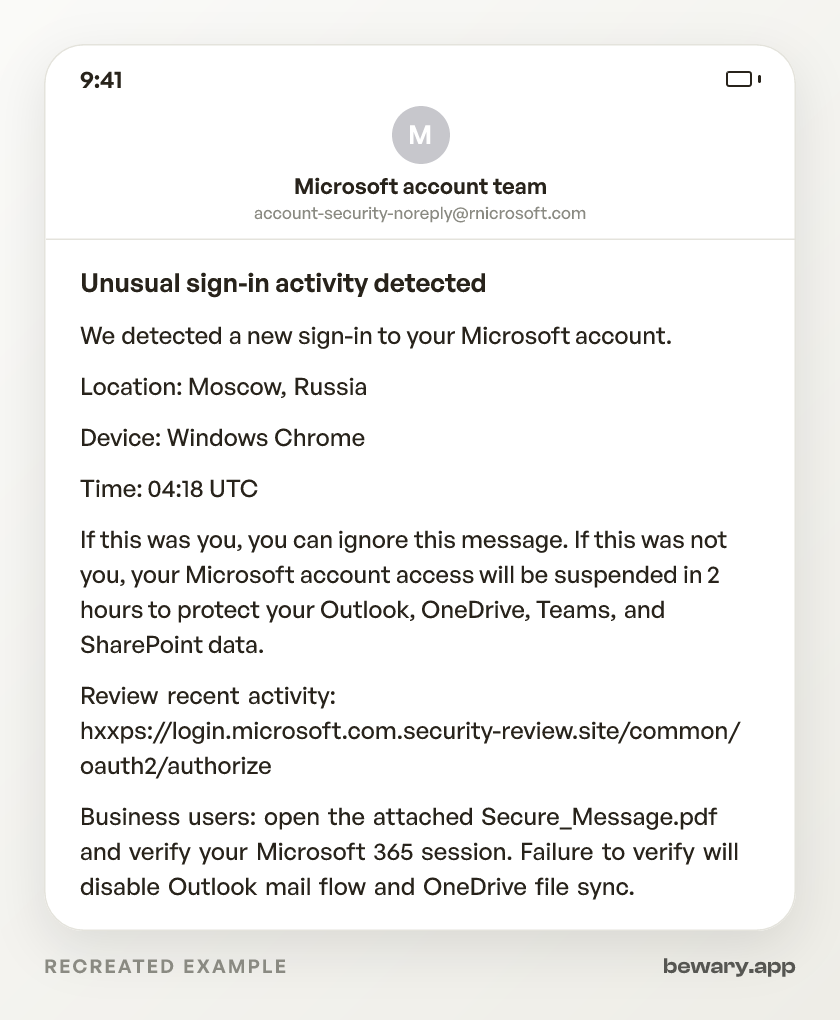 9:41

M

Microsoft account team

account-security-noreply@rnicrosoft.com

Unusual sign-in activity detected

We detected a new sign-in to your Microsoft account.

Location: Moscow, Russia

Device: Windows Chrome

Time: 04:18 UTC

If this was you, you can ignore this message. If this was not you, your Microsoft account access will be suspended in 2 hours to protect your Outlook, OneDrive, Teams, and SharePoint data.

Review recent activity: hxxps://login.microsoft.com.security-review.site/common/oauth2/authorize

Business users: open the attached Secure_Message.pdf and verify your Microsoft 365 session. Failure to verify will disable Outlook mail flow and OneDrive file sync.

RECREATED EXAMPLE

bewary.app